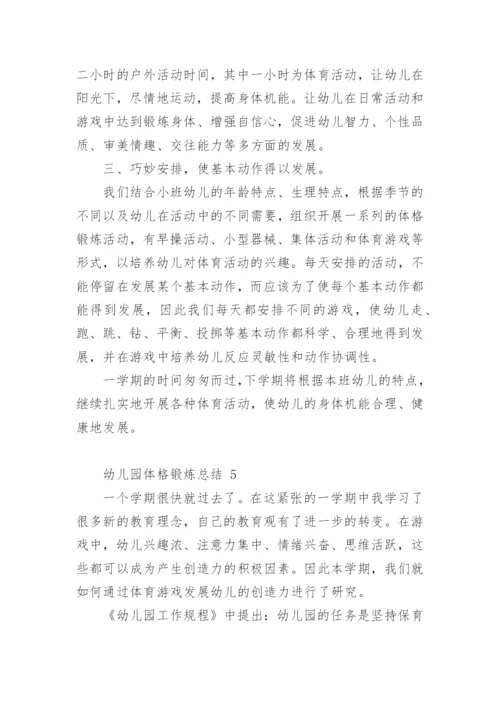 二小时的户外活动时间，其中一小时为体育活动，让幼儿在阳光下，尽情地运动，提高身体机能。让幼儿在日常活动和游戏中达到锻炼身体、增强自信心，促进幼儿智力、个性品质、审美情趣、交往能力等多方面的发展。

三、巧妙安排，使基本动作得以发展。

我们结合小班幼儿的年龄特点、生理特点，根据季节的不同以及幼儿在活动中的不同需要，组织开展一系列的体格锻炼活动，有早操活动、小型器械、集体活动和体育游戏等形式，以培养幼儿对体育活动的兴趣。每天安排的活动，不能停留在发展某个基本动作，而应该为了使每个基本动作都能得到发展，因此我们每天都安排不同的游戏，使幼儿走、跑、跳、钻、平衡、投掷等基本动作都科学、合理地得到发展，并在游戏中培养幼儿反应灵敏性和动作协调性。

一学期的时间匆匆而过，下学期将根据本班幼儿的特点，继续扎实地开展各种体育活动，使幼儿的身体机能合理、健康地发展。

幼儿园体格锻炼总结 5

一个学期很快就过去了。在这紧张的一学期中我学习了很多新的教育理念，自己的教育观有了进一步的转变。在游戏中，幼儿兴趣浓、注意力集中、情绪兴奋、思维活跃，这些都可以成为产生创造力的积极因素。因此本学期，我们就如何通过体育游戏发展幼儿的创造力进行了研究。

《幼儿园工作规程》中提出：幼儿园的任务是坚持保育